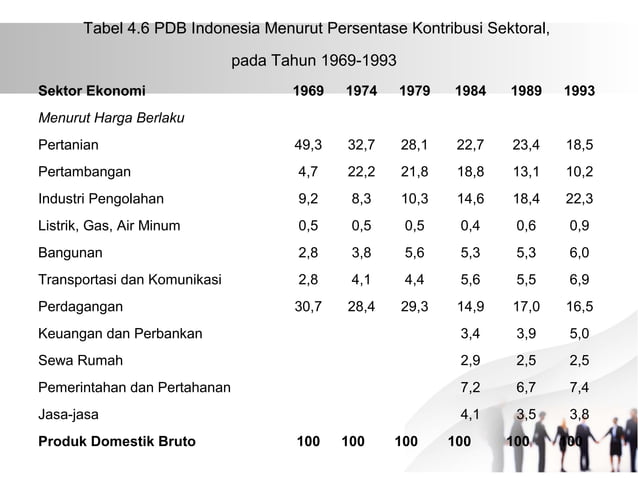 Tabel 4.6 PDB Indonesia Menurut Persentase Kontribusi Sektoral, pada Tahun 1969-1993

| Sektor Ekonomi | 1969 | 1974 | 1979 | 1984 | 1989 | 1993 |
|---|---|---|---|---|---|---|
| Menurut Harga Berlaku | | | | | | |
| Pertanian | 49,3 | 32,7 | 28,1 | 22,7 | 23,4 | 18,5 |
| Pertambangan | 4,7 | 22,2 | 21,8 | 18,8 | 13,1 | 10,2 |
| Industri Pengolahan | 9,2 | 8,3 | 10,3 | 14,6 | 18,4 | 22,3 |
| Listrik, Gas, Air Minum | 0,5 | 0,5 | 0,5 | 0,4 | 0,6 | 0,9 |
| Bangunan | 2,8 | 3,8 | 5,6 | 5,3 | 5,3 | 6,0 |
| Transportasi dan Komunikasi | 2,8 | 4,1 | 4,4 | 5,6 | 5,5 | 6,9 |
| Perdagangan | 30,7 | 28,4 | 29,3 | 14,9 | 17,0 | 16,5 |
| Keuangan dan Perbankan | | | | 3,4 | 3,9 | 5,0 |
| Sewa Rumah | | | | 2,9 | 2,5 | 2,5 |
| Pemerintahan dan Pertahanan | | | | 7,2 | 6,7 | 7,4 |
| Jasa-jasa | | | | 4,1 | 3,5 | 3,8 |
| Produk Domestik Bruto | 100 | 100 | 100 | 100 | 100 | 100 |